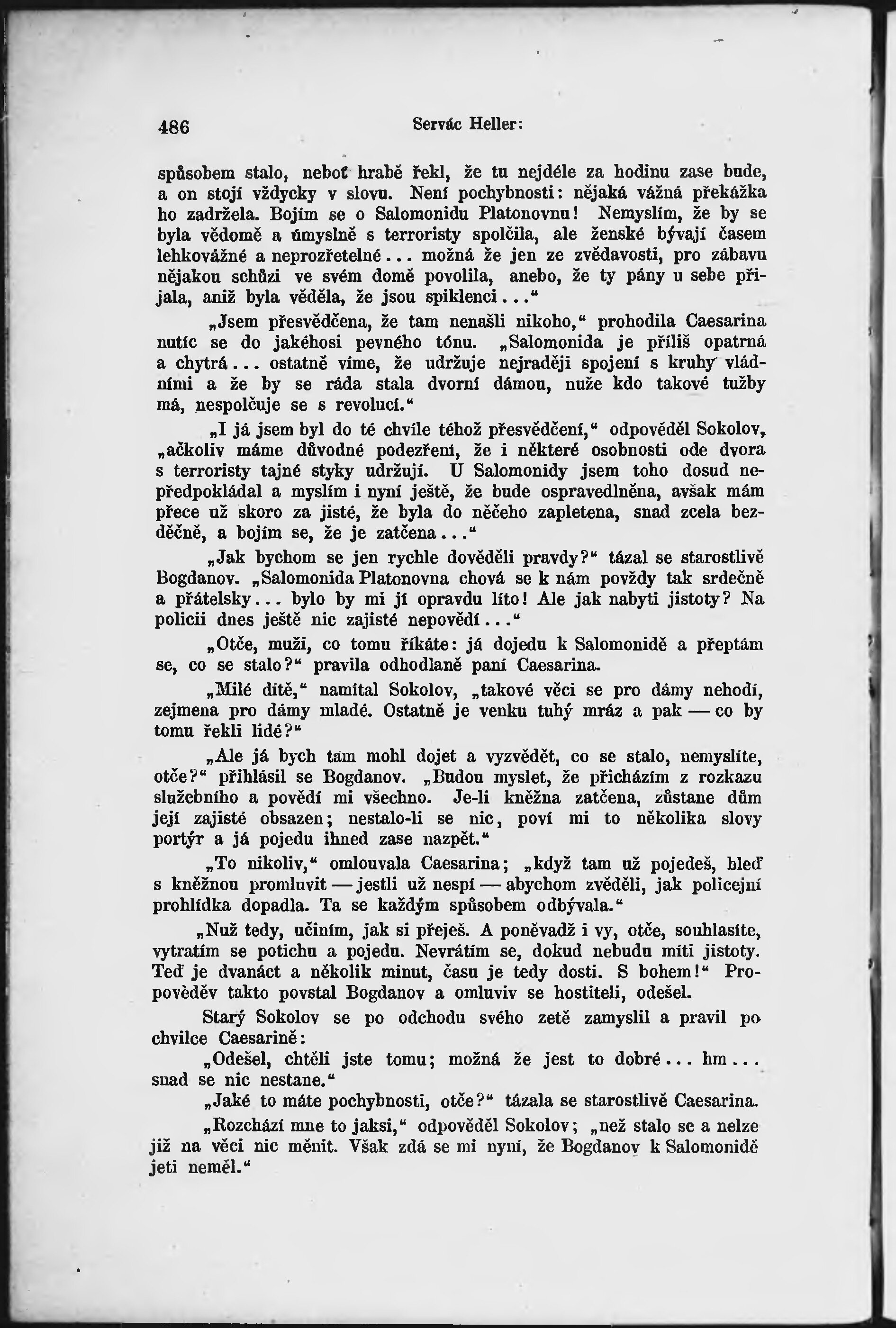 486 Servác Heller:

spůsobem stalo, neboť hrabě řekl, že tu nejdéle za hodinu zase bude, a on stojí vždycky v slovu. Není pochybnosti: nějaká vážná překážka ho zadržela. Bojím se o Salomonidu Platonovnu! Nemyslím, že by se byla vědomě a úmyslně s terroristy spolčila, ale ženské bývají časem lehkovážné a neprozřetelné... možná že jen ze zvědavosti, pro zábavu nějakou schůzi ve svém domě povolila, anebo, že ty pány u sebe přijala, aniž byla věděla, že jsou spiklenci..."

„Jsem přesvědčena, že tam nenašli nikoho," prohodila Caesarina nutíc se do jakéhosi pevného tónu. „Salomonida je příliš opatrná a chytrá... ostatně víme, že udržuje nejraději spojení s kruhy vládními a že by se ráda stala dvorní dámou, nuže kdo takové tužby má, nespolčuje se s revolucí."

„I já jsem byl do té chvíle téhož přesvědčení," odpověděl Sokolov, „ačkoliv máme důvodné podezření, že i některé osobnosti ode dvora s terroristy tajné styky udržují. U Salomonidy jsem toho dosud nepředpokládal a myslím i nyní ještě, že bude ospravedlněna, avšak mám přece už skoro za jisté, že byla do něčeho zapletena, snad zcela bezděčně, a bojím se, že je zatčena..."

„Jak bychom se jen rychle dověděli pravdy?" tázal se starostlivě Bogdanov. „Salomonida Platonovna chová se k nám povždy tak srdečně a přátelsky... bylo by mi jí opravdu líto! Ale jak nabyti jistoty? Na policii dnes ještě nic zajisté nepovědí..."

„Otče, muži, co tomu říkáte: já dojedu k Salomonidě a přeptám se, co se stalo?" pravila odhodlaně paní Caesarina.

„Milé dítě," namítal Sokolov, „takové věci se pro dámy nehodí, zejmena pro dámy mladé. Ostatně je venku tuhý mráz a pak — co by tomu řekli lidé?"

„Ale já bych tam mohl dojet a vyzvědět, co se stalo, nemyslíte, otče?" přihlásil se Bogdanov. „Budou myslet, že přicházím z rozkazu služebního a povědí mi všechno. Je-li kněžna zatčena, zůstane dům její zajisté obsazen; nestalo-li se nic, poví mi to několika slovy portýr a já pojedu ihned zase nazpět."

„To nikoliv," omlouvala Caesarina; „když tam už pojedeš, hleď s kněžnou promluvit — jestli už nespí — abychom zvěděli, jak policejní prohlídka dopadla. Ta se každým spůsobem odbývala."

„Nuž tedy, učiním, jak si přeješ. A poněvadž i vy, otče, souhlasíte, vytratím se potichu a pojedu. Nevrátím se, dokud nebudu míti jistoty. Teď je dvanáct a několik minut, času je tedy dosti. S bohem!" Propověděv takto povstal Bogdanov a omluviv se hostiteli, odešel.

Starý Sokolov se po odchodu svého zetě zamyslil a pravil po chvilce Caesarině:

„Odešel, chtěli jste tomu; možná že jest to dobré... hm... snad se nic nestane."

„Jaké to máte pochybnosti, otče?" tázala se starostlivě Caesarina.

„Rozchází mne to jaksi," odpověděl Sokolov; „než stalo se a nelze již na věci nic měnit. Však zdá se mi nyní, že Bogdanov k Salomonidě jeti neměl."